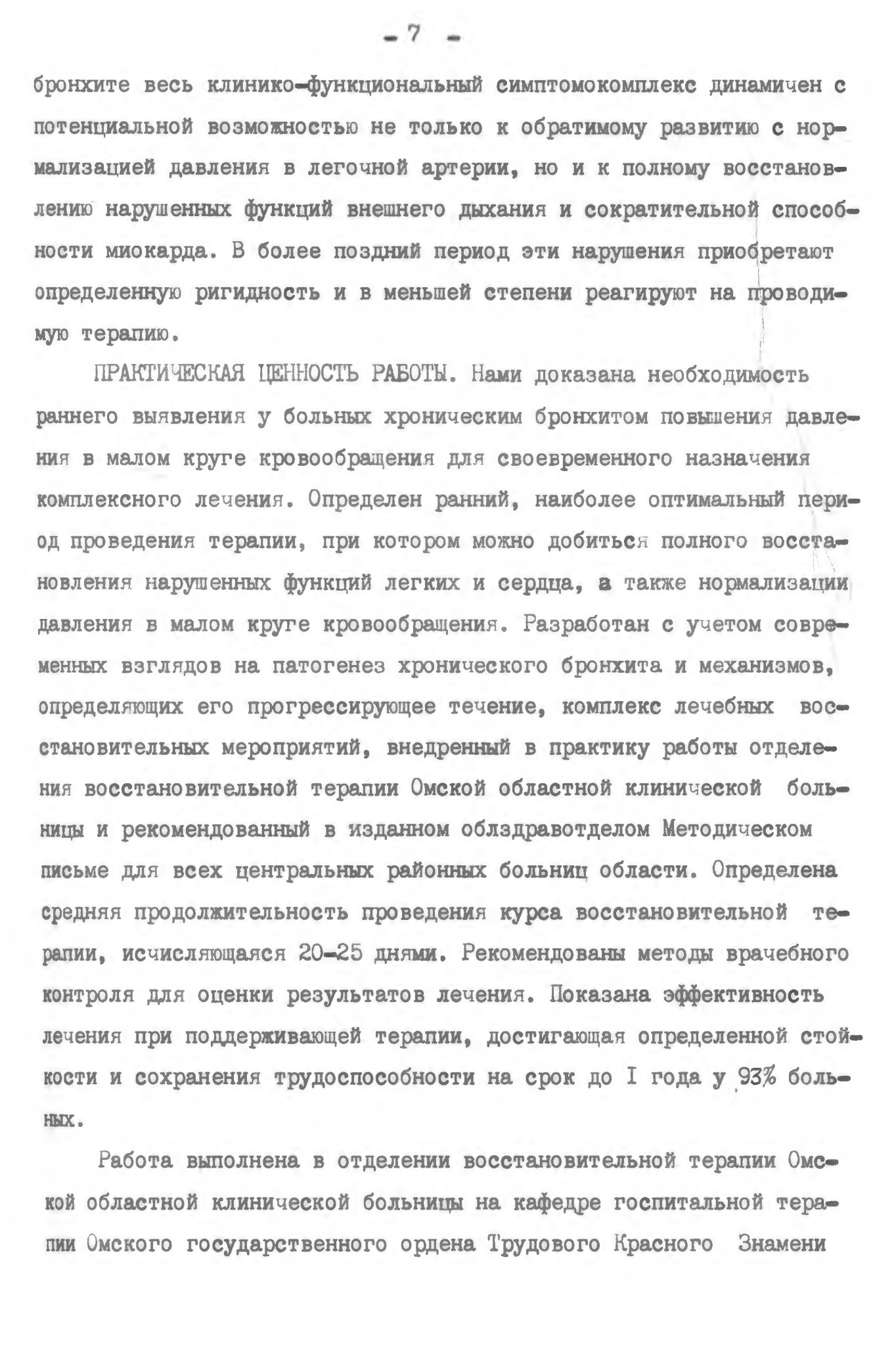 - 7 -

бронхите весь клинико-функциональный симптомокомплекс динамичен с потенциальной возможностью не только к обратимому развитию с нормализацией давления в легочной артерии, но и к полному восстановлению нарушенных функций внешнего дыхания и сократительной способности миокарда. В более поздний период эти нарушения приобретают определенную ригидность и в меньшей степени реагируют на проводимую терапию.

ПРАКТИЧЕСКАЯ ЦЕННОСТЬ РАБОТЫ. Нами доказана необходимость раннего выявления у больных хроническим бронхитом повышения давления в малом круге кровообращения для своевременного назначения комплексного лечения. Определен ранний, наиболее оптимальный период проведения терапии, при котором можно добиться полного восстановления нарушенных функций легких и сердца, а также нормализации давления в малом круге кровообращения. Разработан с учетом современных взглядов на патогенез хронического бронхита и механизмов, определяющих его прогрессирующее течение, комплекс лечебных восстановительных мероприятий, внедренный в практику работы отделения восстановительной терапии Омской областной клинической больницы и рекомендованный в изданном облздравотделом Методическом письме для всех центральных районных больниц области. Определена средняя продолжительность проведения курса восстановительной терапии, исчисляющаяся 20-25 днями. Рекомендованы методы врачебного контроля для оценки результатов лечения. Показана эффективность лечения при поддерживающей терапии, достигающая определенной стойкости и сохранения трудоспособности на срок до I года у 93% больных.

Работа выполнена в отделении восстановительной терапии Омской областной клинической больницы на кафедре госпитальной терапии Омского государственного ордена Трудового Красного Знамени